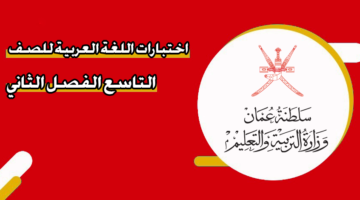 اختبارات اللغة العربية للصف
التاسع الفصل الثاني

سلطنة عُمان
وزارة التربية والتعليم